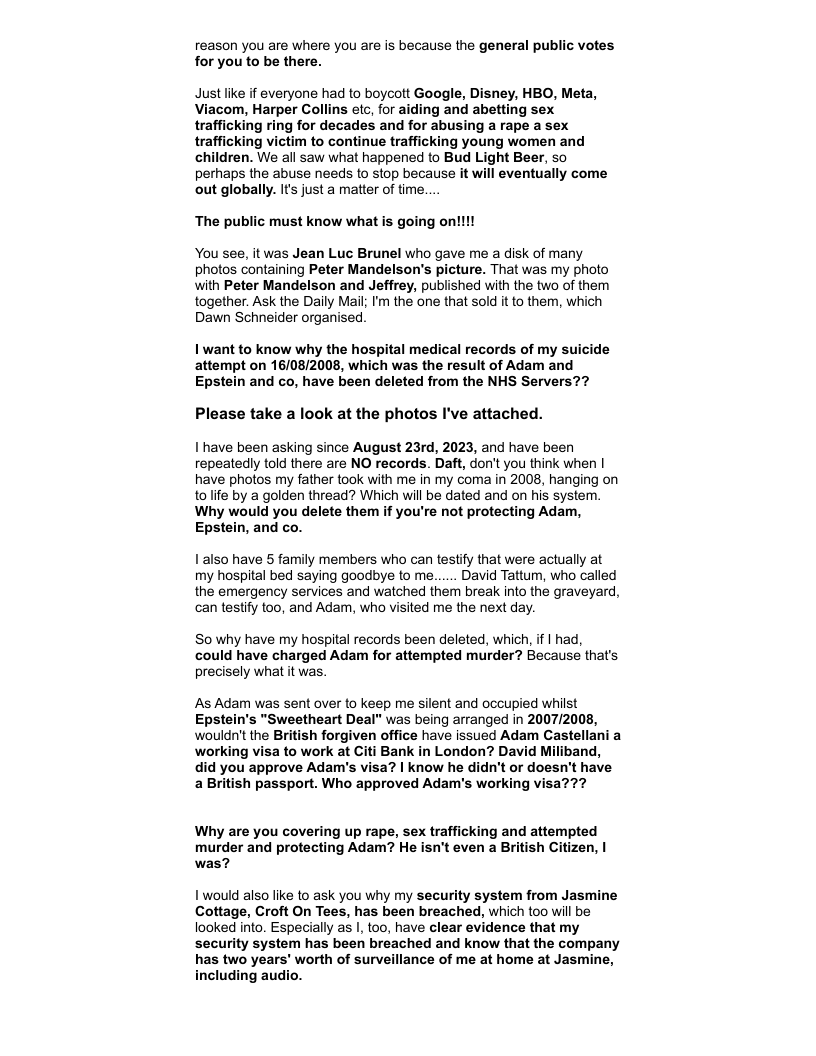 reason you are where you are is because the general public votes for you to be there.

Just like if everyone had to boycott Google, Disney, HBO, Meta, Viacom, Harper Collins etc, for aiding and abetting sex trafficking ring for decades and for abusing a rape a sex trafficking victim to continue trafficking young women and children. We all saw what happened to Bud Light Beer, so perhaps the abuse needs to stop because it will eventually come out globally. It's just a matter of time....

The public must know what is going on!!!!

You see, it was Jean Luc Brunel who gave me a disk of many photos containing Peter Mandelson's picture. That was my photo with Peter Mandelson and Jeffrey, published with the two of them together. Ask the Daily Mail; I'm the one that sold it to them, which Dawn Schneider organised.

I want to know why the hospital medical records of my suicide attempt on 16/08/2008, which was the result of Adam and Epstein and co, have been deleted from the NHS Servers??

Please take a look at the photos I've attached.

I have been asking since August 23rd, 2023, and have been repeatedly told there are NO records. Daft, don't you think when I have photos my father took with me in my coma in 2008, hanging on to life by a golden thread? Which will be dated and on his system. Why would you delete them if you're not protecting Adam, Epstein, and co.

I also have 5 family members who can testify that were actually at my hospital bed saying goodbye to me...... David Tattum, who called the emergency services and watched them break into the graveyard, can testify too, and Adam, who visited me the next day.

So why have my hospital records been deleted, which, if I had, could have charged Adam for attempted murder? Because that's precisely what it was.

As Adam was sent over to keep me silent and occupied whilst Epstein's "Sweetheart Deal" was being arranged in 2007/2008, wouldn't the British forgiven office have issued Adam Castellani a working visa to work at Citi Bank in London? David Miliband, did you approve Adam's visa? I know he didn't or doesn't have a British passport. Who approved Adam's working visa???

Why are you covering up rape, sex trafficking and attempted murder and protecting Adam? He isn't even a British Citizen, I was?

I would also like to ask you why my security system from Jasmine Cottage, Croft On Tees, has been breached, which too will be looked into. Especially as I, too, have clear evidence that my security system has been breached and know that the company has two years' worth of surveillance of me at home at Jasmine, including audio.